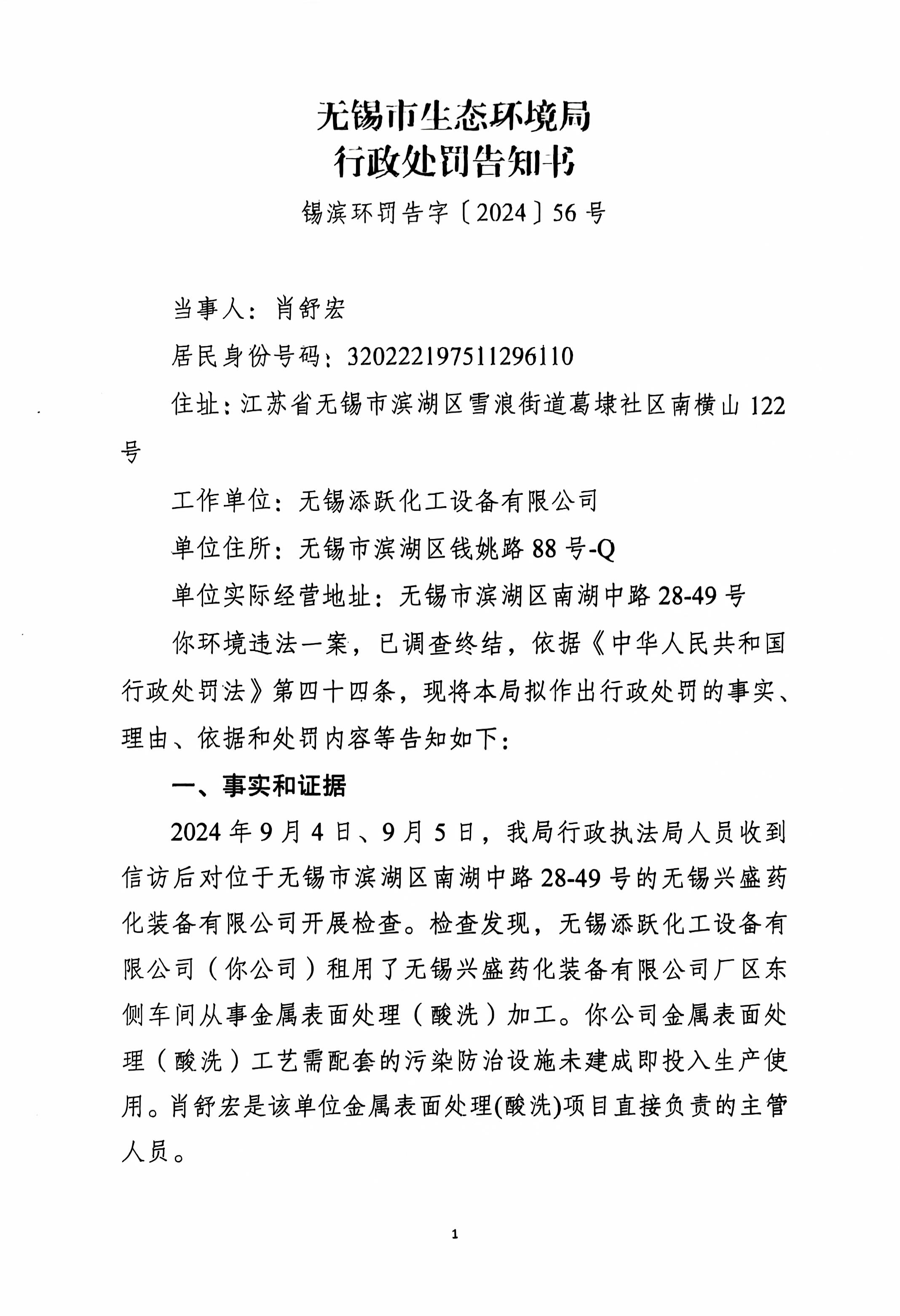 无锡市生态环境局
行政处罚告知书

锡滨环罚告字〔2024〕56号

当事人：肖舒宏

居民身份号码：320222197511296110

住址：江苏省无锡市滨湖区雪浪街道葛埭社区南横山122号

工作单位：无锡添跃化工设备有限公司

单位住所：无锡市滨湖区钱姚路88号-Q

单位实际经营地址：无锡市滨湖区南湖中路28-49号

你环境违法一案，已调查终结，依据《中华人民共和国行政处罚法》第四十四条，现将本局拟作出行政处罚的事实、理由、依据和处罚内容等告知如下：

一、事实和证据

2024年9月4日、9月5日，我局行政执法局人员收到信访后对位于无锡市滨湖区南湖中路28-49号的无锡兴盛药化装备有限公司开展检查。检查发现，无锡添跃化工设备有限公司（你公司）租用了无锡兴盛药化装备有限公司厂区东侧车间从事金属表面处理（酸洗）加工。你公司金属表面处理（酸洗）工艺需配套的污染防治设施未建成即投入生产使用。肖舒宏是该单位金属表面处理(酸洗)项目直接负责的主管人员。

1